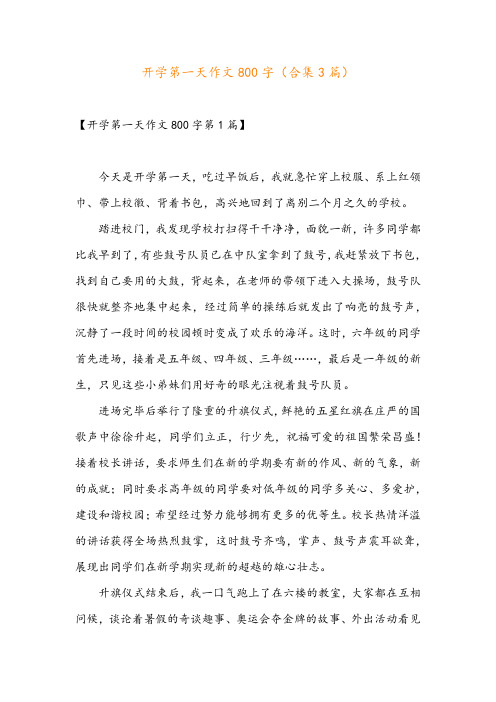 开学第一天作文800字（合集3篇）

【开学第一天作文800字第1篇】

今天是开学第一天，吃过早饭后，我就急忙穿上校服、系上红领巾、带上校徽、背着书包，高兴地回到了离别二个月之久的学校。

踏进校门，我发现学校打扫得干干净净，面貌一新，许多同学都比我早到了，有些鼓号队员已在中队室拿到了鼓号，我赶紧放下书包，找到自己要用的大鼓，背起来，在老师的带领下进入大操场，鼓号队很快就整齐地集中起来，经过简单的操练后就发出了响亮的鼓号声，沉静了一段时间的校园顿时变成了欢乐的海洋。这时，六年级的同学首先进场，接着是五年级、四年级、三年级……，最后是一年级的新生，只见这些小弟妹们用好奇的眼光注视着鼓号队员。

进场完毕后举行了隆重的升旗仪式，鲜艳的五星红旗在庄严的国歌声中徐徐升起，同学们立正，行少先，祝福可爱的祖国繁荣昌盛！接着校长讲话，要求师生们在新的学期要有新的作风、新的气象，新的成就；同时要求高年级的同学要对低年级的同学多关心、多爱护，建设和谐校园；希望经过努力能够拥有更多的优等生。校长热情洋溢的讲话获得全场热烈鼓掌，这时鼓号齐鸣，掌声、鼓号声震耳欲聋，展现出同学们在新学期实现新的超越的雄心壮志。

升旗仪式结束后，我一口气跑上了在六楼的教室，大家都在互相问候，谈论着暑假的奇谈趣事、奥运会夺金牌的故事、外出活动看见